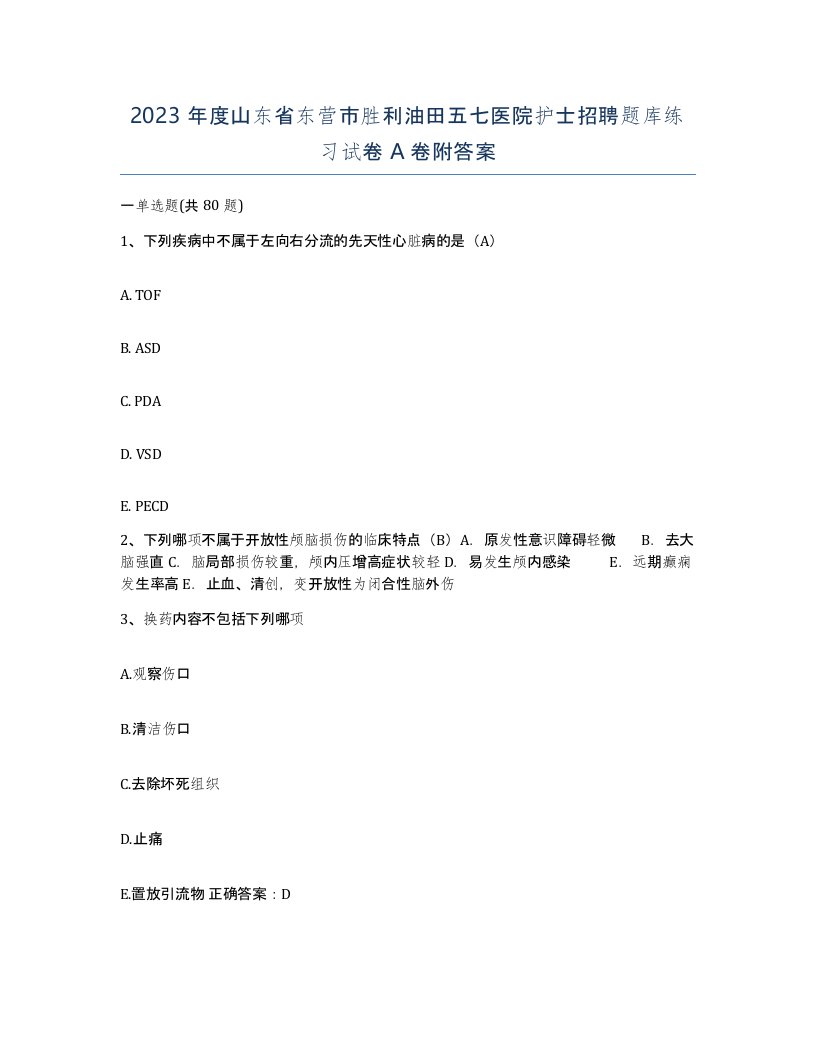 2023 年度山东省东营市胜利油田五七医院护士招聘题库练习试卷 A 卷附答案

一单选题(共 80 题)

1、下列疾病中不属于左向右分流的先天性心脏病的是（A）

A. TOF

B. ASD

C. PDA

D. VSD

E. PECD

2、下列哪项不属于开放性颅脑损伤的临床特点（B）A. 原发性意识障碍轻微 B. 去大脑强直 C. 脑局部损伤较重，颅内压增高症状较轻 D. 易发生颅内感染 E. 远期癫痫发生率高 E. 止血、清创，变开放性为闭合性脑外伤

3、换药内容不包括下列哪项

A.观察伤口

B.清洁伤口

C.去除坏死组织

D.止痛

E.置放引流物 正确答案：D